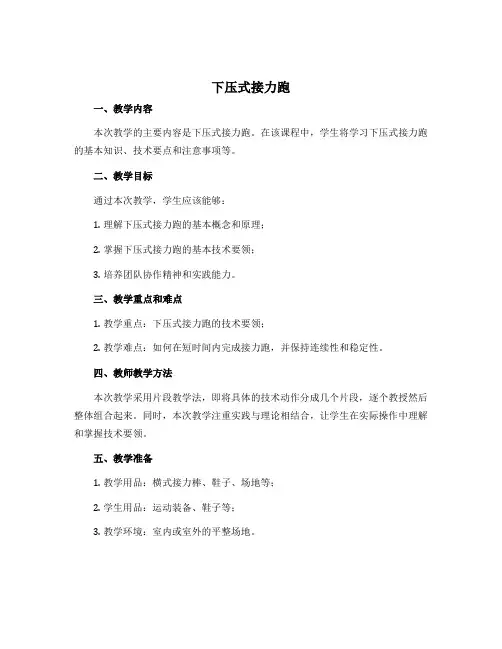 下压式接力跑

一、教学内容

本次教学的主要内容是下压式接力跑。在该课程中，学生将学习下压式接力跑的基本知识、技术要点和注意事项等。

二、教学目标

通过本次教学，学生应该能够：

1. 理解下压式接力跑的基本概念和原理；

2. 掌握下压式接力跑的基本技术要领；

3. 培养团队协作精神和实践能力。

三、教学重点和难点

1. 教学重点：下压式接力跑的技术要领；

2. 教学难点：如何在短时间内完成接力跑，并保持连续性和稳定性。

四、教师教学方法

本次教学采用片段教学法，即将具体的技术动作分成几个片段，逐个教授然后整体组合起来。同时，本次教学注重实践与理论相结合，让学生在实际操作中理解和掌握技术要领。

五、教学准备

1. 教学用品：横式接力棒、鞋子、场地等；

2. 学生用品：运动装备、鞋子等；

3. 教学环境：室内或室外的平整场地。